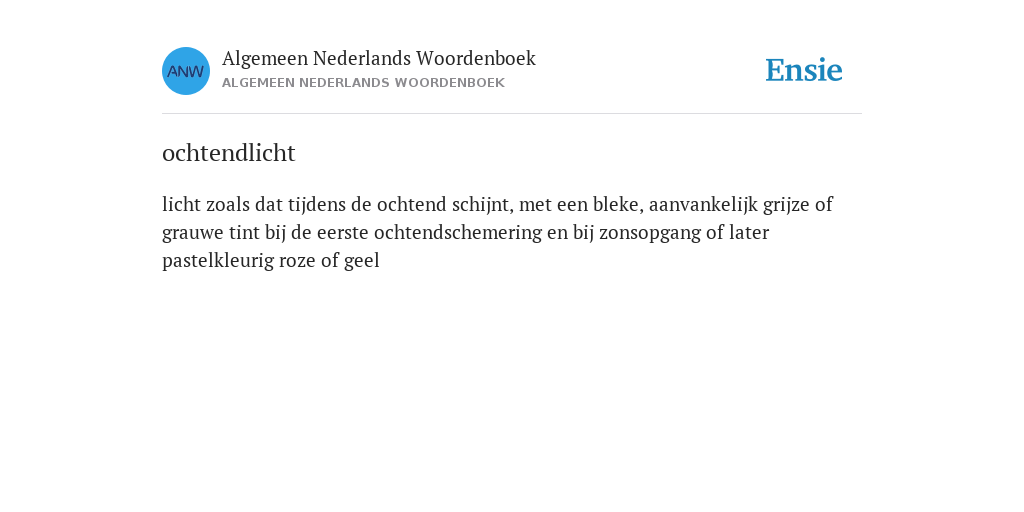 ANW

Algemeen Nederlands Woordenboek
ALGEMEEN NEDERLANDS WOORDENBOEK

Ensie

ochtendlicht

licht zoals dat tijdens de ochtend schijnt, met een bleke, aanvankelijk grijze of grauwe tint bij de eerste ochtendschemering en bij zonsopgang of later pastelkleurig roze of geel